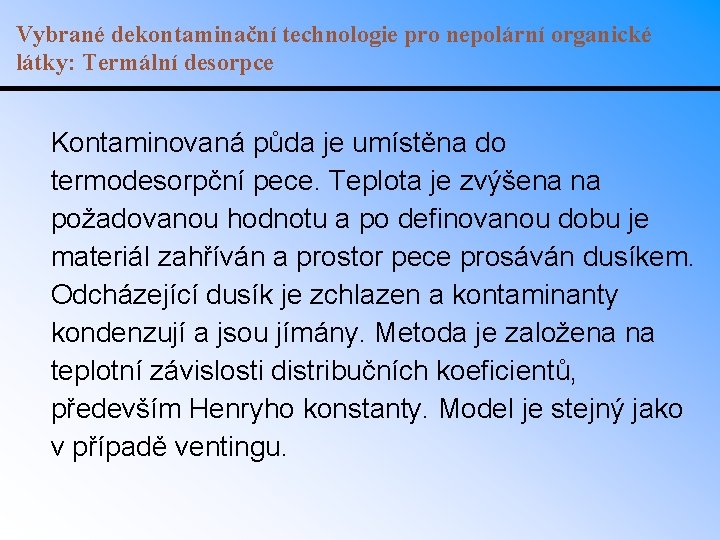 Vybrané dekontaminační technologie pro nepolární organické látky: Termální desorpce

Kontaminovaná půda je umístěna do termodesorpční pece. Teplota je zvýšena na požadovanou hodnotu a po definovanou dobu je materiál zahříván a prostor pece prosáván dusíkem. Odcházející dusík je zchlazen a kontaminanty kondenzují a jsou jímány. Metoda je založena na teplotní závislosti distribučních koeficientů, především Henryho konstanty. Model je stejný jako v případě ventingu.